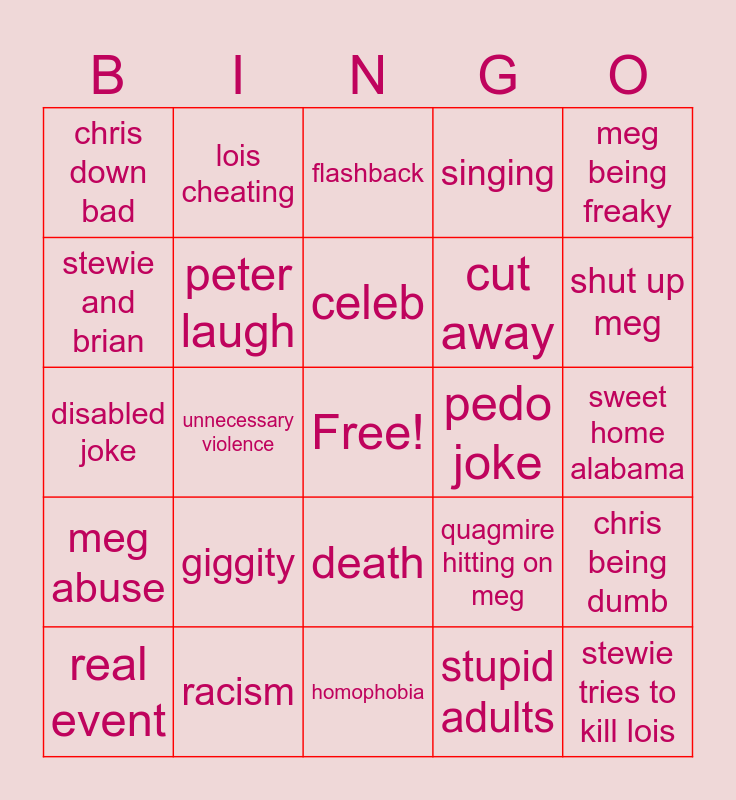 | B | I | N | G | O |
|---|---|---|---|---|
| chris down bad | lois cheating | flashback | singing | meg being freaky |
| stewie and brian | peter laugh | celeb | cut away | shut up meg |
| disabled joke | unnecessary violence | Free! | pedo joke | sweet home alabama |
| meg abuse | giggity | death | quagmire hitting on meg | chris being dumb |
| real event | racism | homophobia | stupid adults | stewie tries to kill lois |